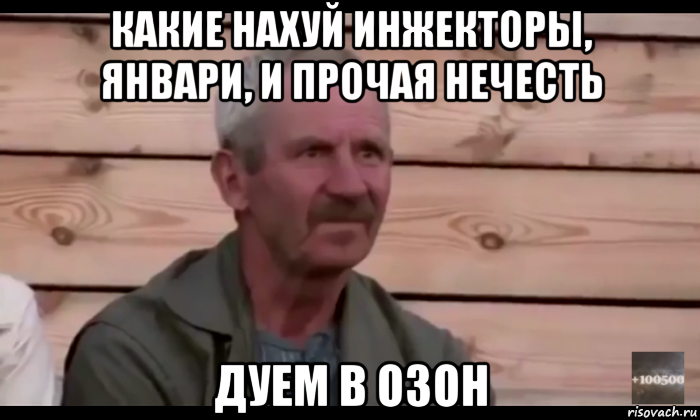 КАКИЕ НАХУЙ ИНЖЕКТОРЫ, ЯНВАРИ, И ПРОЧАЯ НЕЧЕСТЬ

ДУЕМ В ОЗОН

+100500

risovach.ru